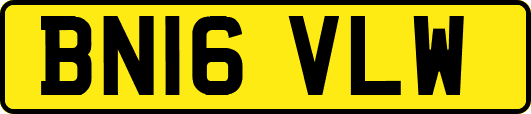 BN16 VLW